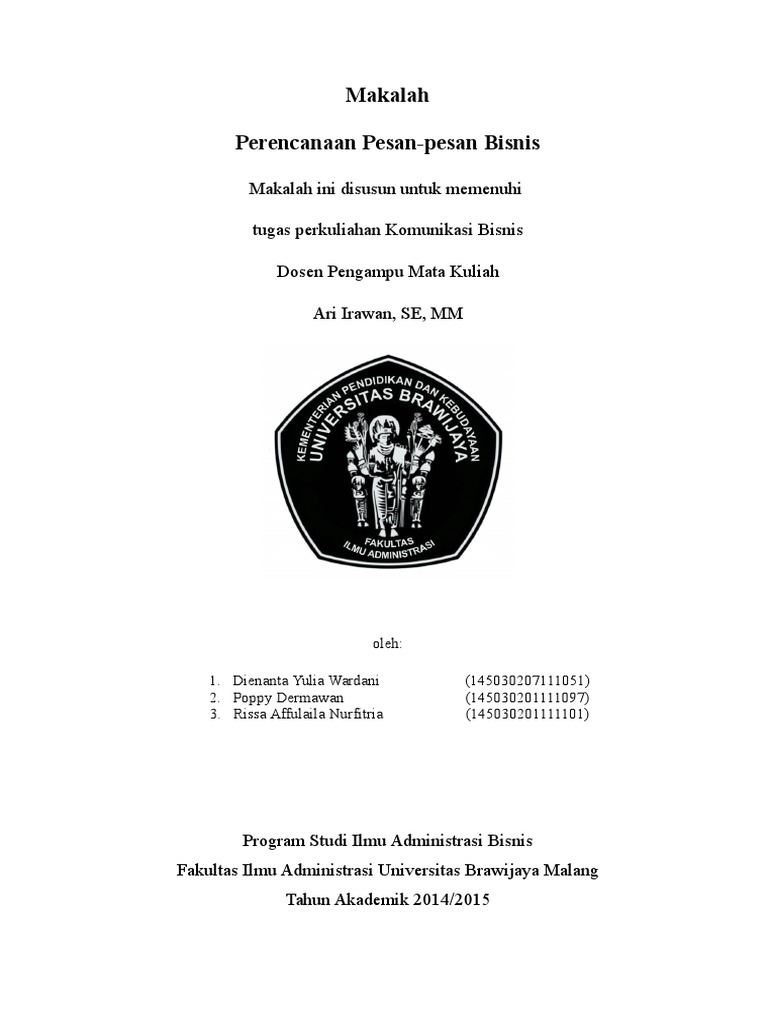 Makalah

Perencanaan Pesan-pesan Bisnis

Makalah ini disusun untuk memenuhi

tugas perkuliahan Komunikasi Bisnis

Dosen Pengampu Mata Kuliah

Ari Irawan, SE, MM

KEMENTERIAN PENDIDIKAN DAN KEBUDAYAAN
UNIVERSITAS BRAWIJAYA
FAKULTAS
ILMU ADMINISTRASI

oleh:

1. Dienanta Yulia Wardani (145030207111051)
2. Poppy Dermawan (145030201111097)
3. Rissa Affulaila Nurfitria (145030201111101)

Program Studi Ilmu Administrasi Bisnis

Fakultas Ilmu Administrasi Universitas Brawijaya Malang

Tahun Akademik 2014/2015